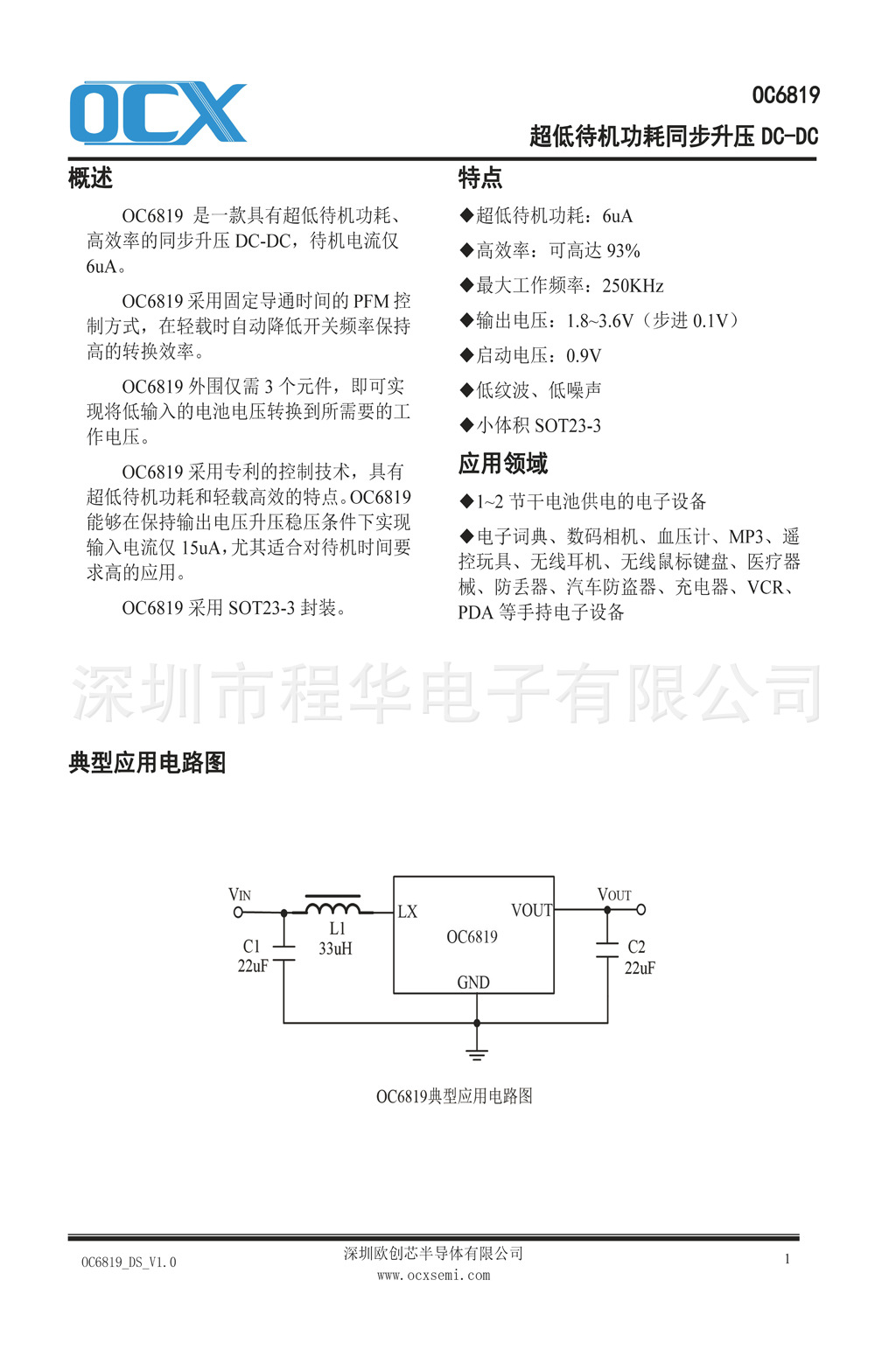 OCX

OC6819

超低待机功耗同步升压 DC-DC

概述

OC6819 是一款具有超低待机功耗、高效率的同步升压 DC-DC，待机电流仅 6uA。

OC6819 采用固定导通时间的 PFM 控制方式，在轻载时自动降低开关频率保持高的转换效率。

OC6819 外围仅需 3 个元件，即可实现将低输入的电池电压转换到所需要的工作电压。

OC6819 采用专利的控制技术，具有超低待机功耗和轻载高效的特点。OC6819 能够在保持输出电压升压稳压条件下实现输入电流仅 15uA，尤其适合对待机时间要求高的应用。

OC6819 采用 SOT23-3 封装。

特点

◆超低待机功耗：6uA

◆高效率：可高达 93%

◆最大工作频率：250KHz

◆输出电压：1.8~3.6V（步进 0.1V）

◆启动电压：0.9V

◆低纹波、低噪声

◆小体积 SOT23-3

应用领域

◆1~2 节干电池供电的电子设备

◆电子词典、数码相机、血压计、MP3、遥控玩具、无线耳机、无线鼠标键盘、医疗器械、防丢器、汽车防盗器、充电器、VCR、PDA 等手持电子设备

深圳市程华电子有限公司

典型应用电路图

VIN

L1
33uH

C1
22uF

LX

VOUT

OC6819

GND

VOUT

C2
22uF

OC6819典型应用电路图

OC6819_DS_V1.0

深圳欧创芯半导体有限公司
www.ocxsemi.com

1